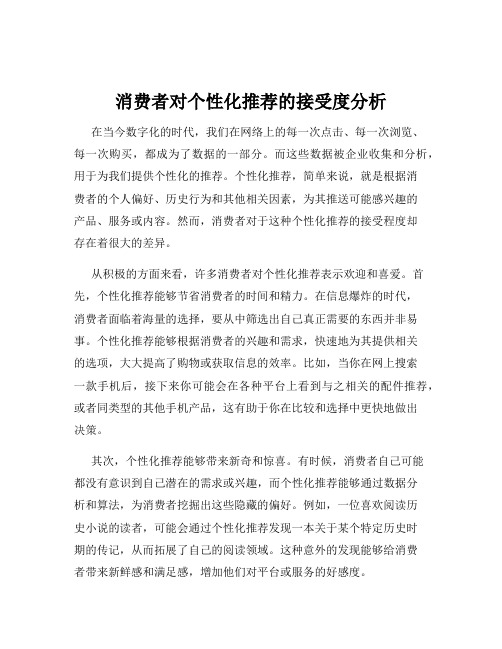 消费者对个性化推荐的接受度分析

在当今数字化的时代，我们在网络上的每一次点击、每一次浏览、每一次购买，都成为了数据的一部分。而这些数据被企业收集和分析，用于为我们提供个性化的推荐。个性化推荐，简单来说，就是根据消费者的个人偏好、历史行为和其他相关因素，为其推送可能感兴趣的产品、服务或内容。然而，消费者对于这种个性化推荐的接受程度却存在着很大的差异。

从积极的方面来看，许多消费者对个性化推荐表示欢迎和喜爱。首先，个性化推荐能够节省消费者的时间和精力。在信息爆炸的时代，消费者面临着海量的选择，要从中筛选出自己真正需要的东西并非易事。个性化推荐能够根据消费者的兴趣和需求，快速地为其提供相关的选项，大大提高了购物或获取信息的效率。比如，当你在网上搜索一款手机后，接下来你可能会在各种平台上看到与之相关的配件推荐，或者同类型的其他手机产品，这有助于你在比较和选择中更快地做出决策。

其次，个性化推荐能够带来新奇和惊喜。有时候，消费者自己可能都没有意识到自己潜在的需求或兴趣，而个性化推荐能够通过数据分析和算法，为消费者挖掘出这些隐藏的偏好。例如，一位喜欢阅读历史小说的读者，可能会通过个性化推荐发现一本关于某个特定历史时期的传记，从而拓展了自己的阅读领域。这种意外的发现能够给消费者带来新鲜感和满足感，增加他们对平台或服务的好感度。